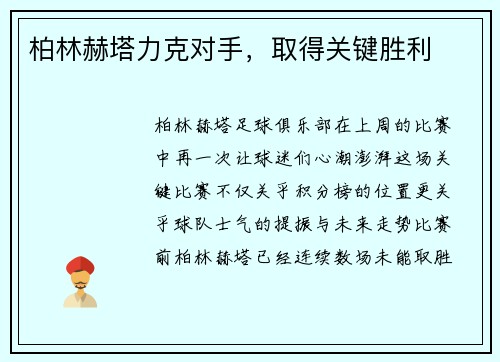 柏林赫塔力克对手，取得关键胜利

柏林赫塔足球俱乐部在上周的比赛中再一次让球迷们心潮澎湃这场关键比赛不仅关乎积分榜的位置更关乎球队士气的提振与未来走势比赛前柏林赫塔已经连续数场未能取胜